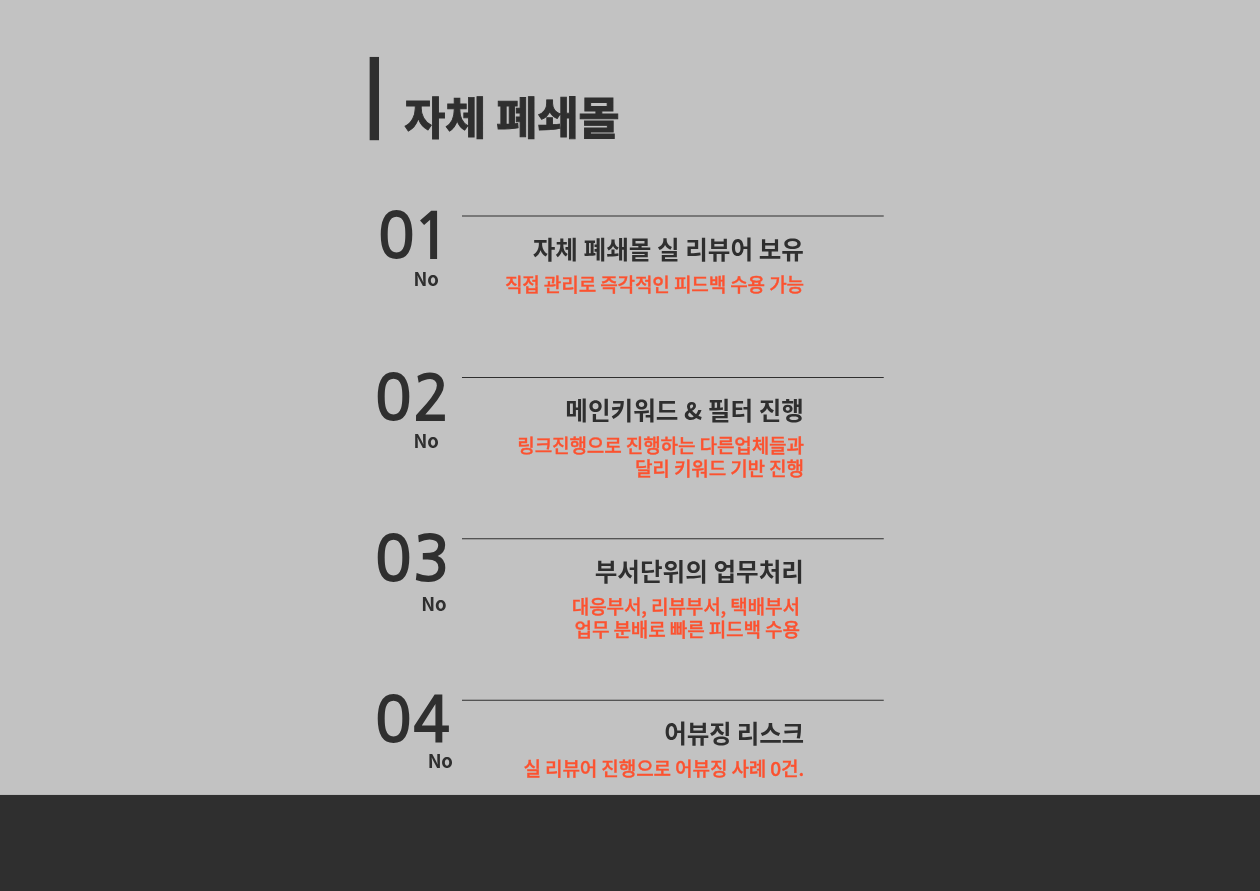 자체 폐쇄몰

01
No

자체 폐쇄몰 실 리뷰어 보유
직접 관리로 즉각적인 피드백 수용 가능

02
No

메인키워드 & 필터 진행
링크진행으로 진행하는 다른업체들과 달리 키워드 기반 진행

03
No

부서단위의 업무처리
대응부서, 리뷰부서, 택배부서 업무 분배로 빠른 피드백 수용

04
No

어뷰징 리스크
실 리뷰어 진행으로 어뷰징 사례 0건.